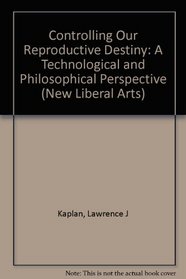 Controlling Our Reproductive Destiny: A Technological and Philosophical Perspective (New Liberal Arts)

Kaplan, Lawrence J

Note: This is not the actual book cover